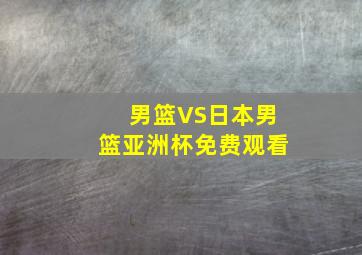 男篮VS日本男篮亚洲杯免费观看